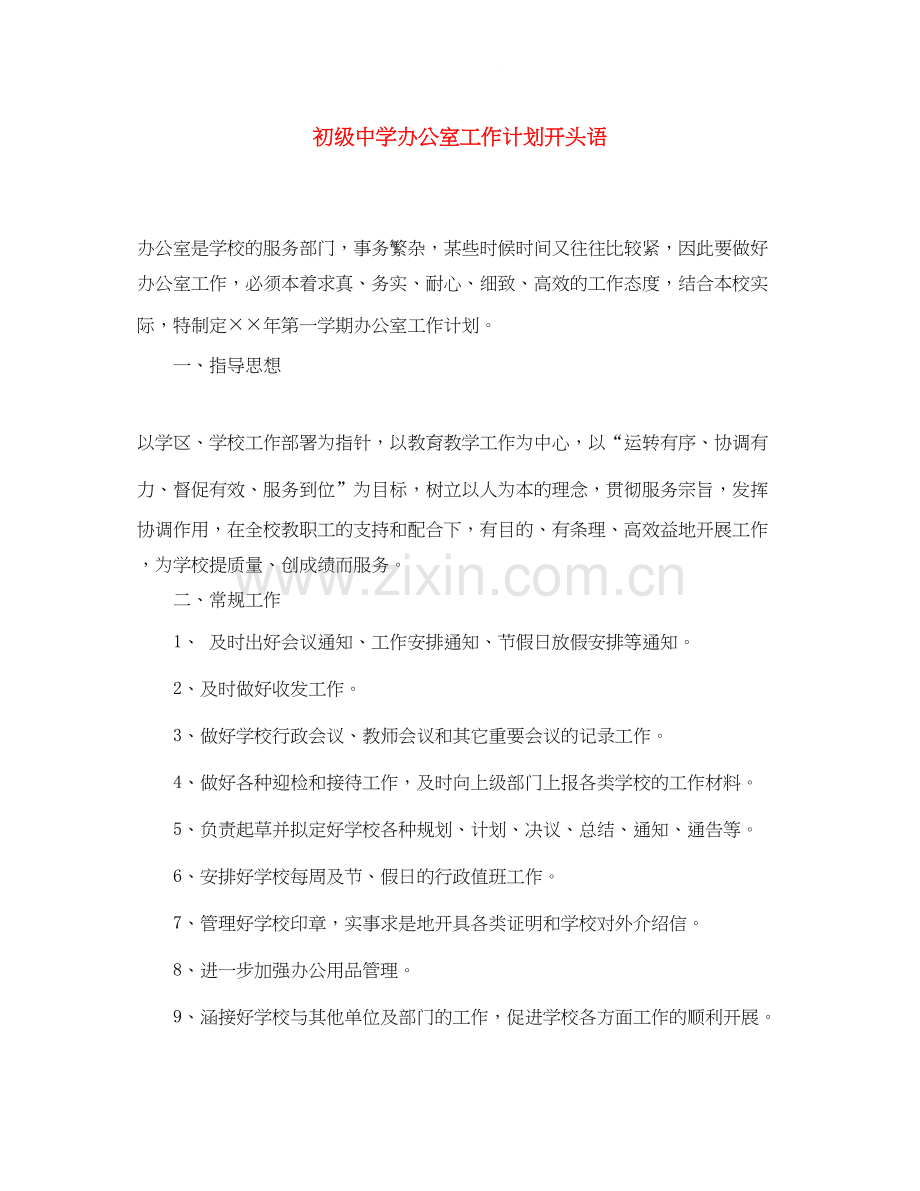 初级中学办公室工作计划开头语

办公室是学校的服务部门，事务繁杂，某些时候时间又往往比较紧，因此要做好办公室工作，必须本着求真、务实、耐心、细致、高效的工作态度，结合本校实际，特制定××年第一学期办公室工作计划。

一、指导思想

以学区、学校工作部署为指针，以教育教学工作为中心，以“运转有序、协调有力、督促有效、服务到位”为目标，树立以人为本的理念，贯彻服务宗旨，发挥协调作用，在全校教职工的支持和配合下，有目的、有条理、高效益地开展工作，为学校提质量、创成绩而服务。

www.zixin.com.cn

二、常规工作

1、 及时出好会议通知、工作安排通知、节假日放假安排等通知。

2、及时做好收发工作。

3、做好学校行政会议、教师会议和其它重要会议的记录工作。

4、做好各种迎检和接待工作，及时向上级部门上报各类学校的工作材料。

5、负责起草并拟定好学校各种规划、计划、决议、总结、通知、通告等。

6、安排好学校每周及节、假日的行政值班工作。

7、管理好学校印章，实事求是地开具各类证明和学校对外介绍信。

8、进一步加强办公用品管理。

9、涵接好学校与其他单位及部门的工作，促进学校各方面工作的顺利开展。